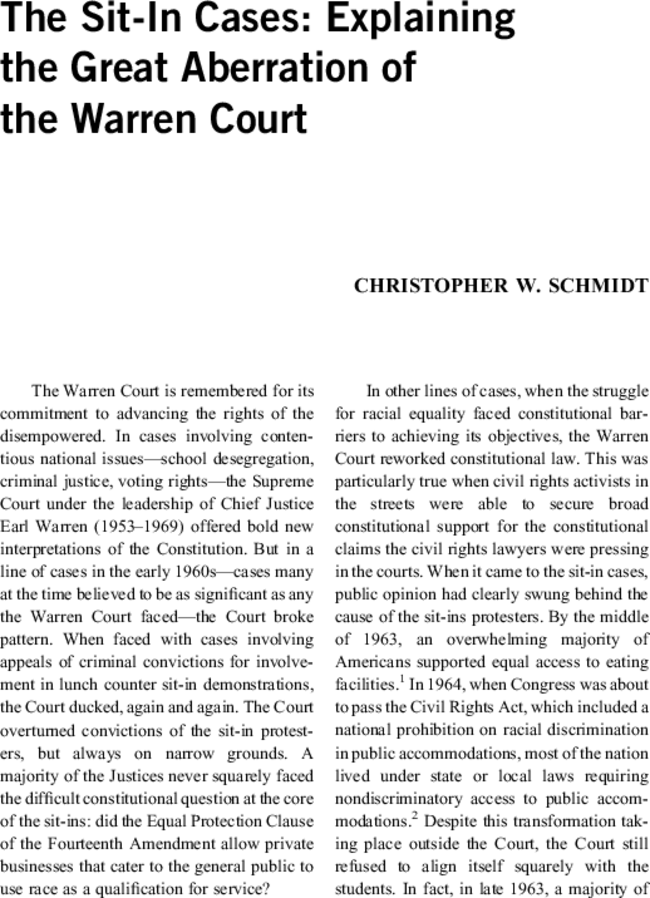 The Sit-In Cases: Explaining the Great Aberration of the Warren Court

CHRISTOPHER W. SCHMIDT

The Warren Court is remembered for its commitment to advancing the rights of the disempowered. In cases involving contentious national issues—school desegregation, criminal justice, voting rights—the Supreme Court under the leadership of Chief Justice Earl Warren (1953–1969) offered bold new interpretations of the Constitution. But in a line of cases in the early 1960s—cases many at the time believed to be as significant as any the Warren Court faced—the Court broke pattern. When faced with cases involving appeals of criminal convictions for involvement in lunch counter sit-in demonstrations, the Court ducked, again and again. The Court overturned convictions of the sit-in protesters, but always on narrow grounds. A majority of the Justices never squarely faced the difficult constitutional question at the core of the sit-ins: did the Equal Protection Clause of the Fourteenth Amendment allow private businesses that cater to the general public to use race as a qualification for service?

In other lines of cases, when the struggle for racial equality faced constitutional barriers to achieving its objectives, the Warren Court reworked constitutional law. This was particularly true when civil rights activists in the streets were able to secure broad constitutional support for the constitutional claims the civil rights lawyers were pressing in the courts. When it came to the sit-in cases, public opinion had clearly swung behind the cause of the sit-ins protesters. By the middle of 1963, an overwhelming majority of Americans supported equal access to eating facilities.$^1$ In 1964, when Congress was about to pass the Civil Rights Act, which included a national prohibition on racial discrimination in public accommodations, most of the nation lived under state or local laws requiring nondiscriminatory access to public accommodations.$^2$ Despite this transformation taking place outside the Court, the Court still refused to align itself squarely with the students. In fact, in late 1963, a majority of